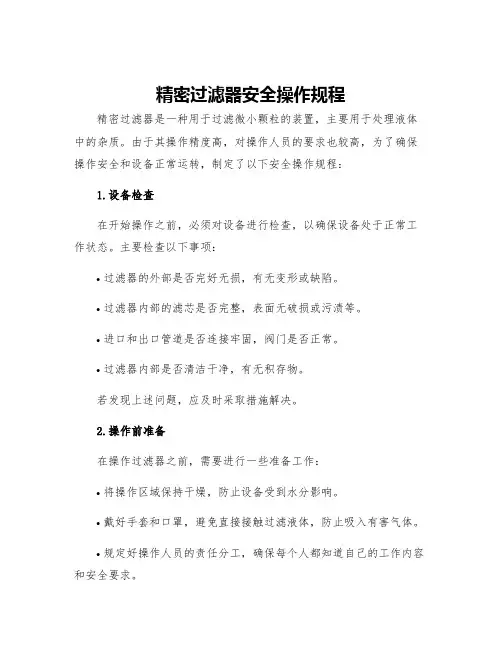 精密过滤器安全操作规程

精密过滤器是一种用于过滤微小颗粒的装置，主要用于处理液体中的杂质。由于其操作精度高，对操作人员的要求也较高，为了确保操作安全和设备正常运转，制定了以下安全操作规程：

1.设备检查

在开始操作之前，必须对设备进行检查，以确保设备处于正常工作状态。主要检查以下事项：

• 过滤器的外部是否完好无损，有无变形或缺陷。

• 过滤器内部的滤芯是否完整，表面无破损或污渍等。

• 进口和出口管道是否连接牢固，阀门是否正常。

• 过滤器内部是否清洁干净，有无积存物。

若发现上述问题，应及时采取措施解决。

2.操作前准备

在操作过滤器之前，需要进行一些准备工作：

• 将操作区域保持干燥，防止设备受到水分影响。

• 戴好手套和口罩，避免直接接触过滤液体，防止吸入有害气体。

• 规定好操作人员的责任分工，确保每个人都知道自己的工作内容和安全要求。